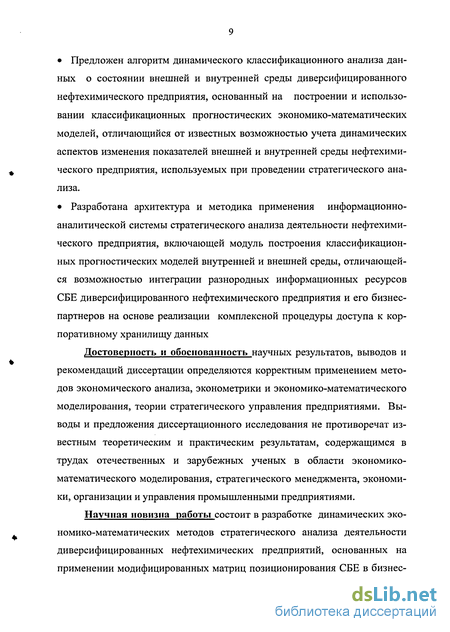 9

• Предложен алгоритм динамического классификационного анализа данных о состоянии внешней и внутренней среды диверсифицированного нефтехимического предприятия, основанный на построении и использовании классификационных прогностических экономико-математических моделей, отличающийся от известных возможностью учета динамических аспектов изменения показателей внешней и внутренней среды нефтехимического предприятия, используемых при проведении стратегического анализа.

• Разработана архитектура и методика применения информационно-аналитической системы стратегического анализа деятельности нефтехимического предприятия, включающей модуль построения классификационных прогностических моделей внутренней и внешней среды, отличающейся возможностью интеграции разнородных информационных ресурсов СБЕ диверсифицированного нефтехимического предприятия и его бизнес-партнеров на основе реализации комплексной процедуры доступа к корпоративному хранилищу данных

Достоверность и обоснованность научных результатов, выводов и рекомендаций диссертации определяются корректным применением методов экономического анализа, эконометрики и экономико-математического моделирования, теории стратегического управления предприятиями. Выводы и предложения диссертационного исследования не противоречат известным теоретическим и практическим результатам, содержащимся в трудах отечественных и зарубежных ученых в области экономико-математического моделирования, стратегического менеджмента, экономики, организации и управления промышленными предприятиями.

Научная новизна работы состоит в разработке динамических экономико-математических методов стратегического анализа деятельности диверсифицированных нефтехимических предприятий, основанных на применении модифицированных матриц позиционирования СБЕ в бизнес-

dsLib.net
библиотека диссертаций